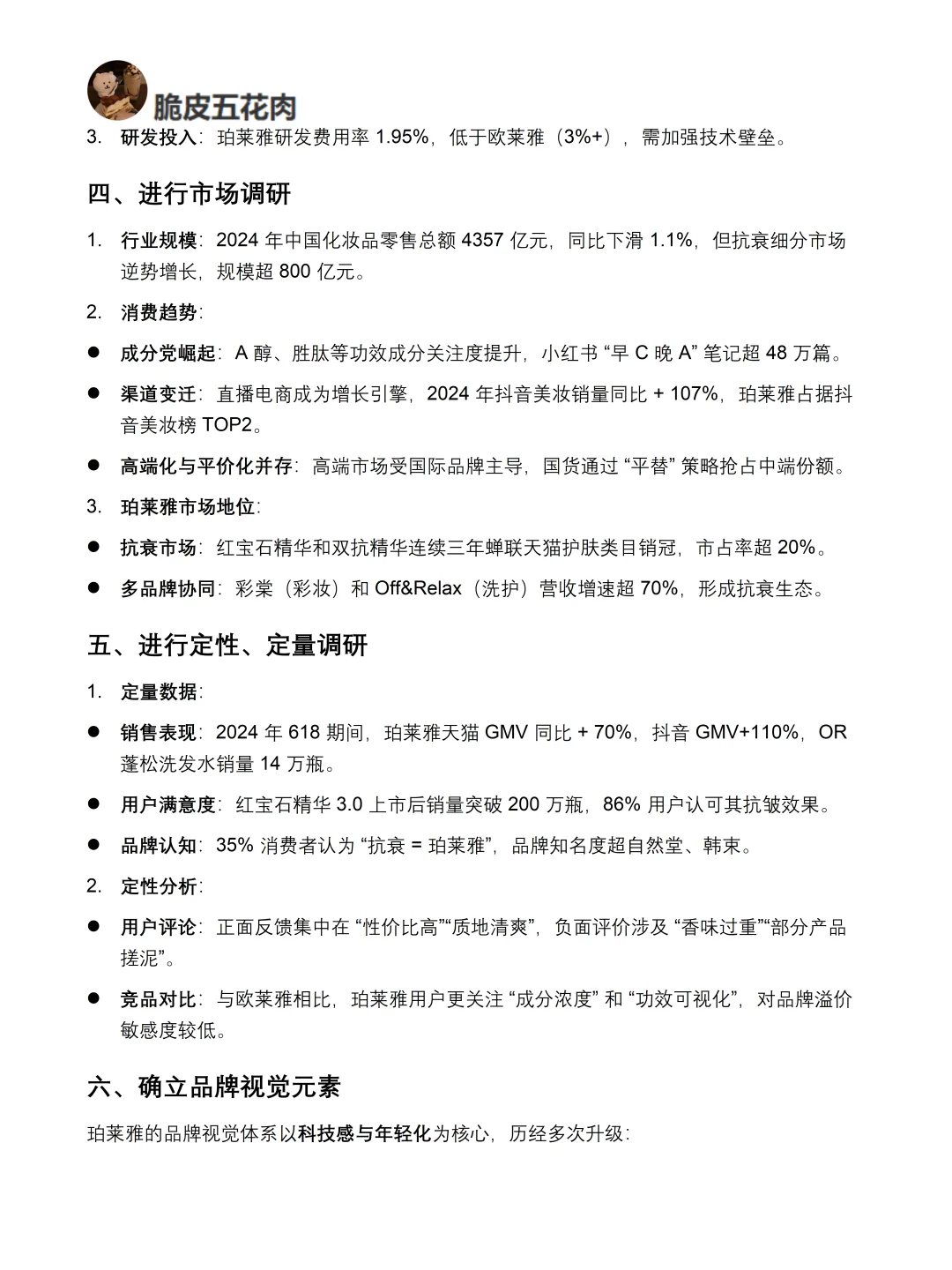 脆皮五花肉

3. 研发投入：珀莱雅研发费用率 1.95%，低于欧莱雅（3%+），需加强技术壁垒。

四、进行市场调研

1. 行业规模：2024 年中国化妆品零售总额 4357 亿元，同比下滑 1.1%，但抗衰细分市场逆势增长，规模超 800 亿元。

2. 消费趋势：

● 成分党崛起：A 醇、胜肽等功效成分关注度提升，小红书 “早 C 晚 A” 笔记超 48 万篇。

● 渠道变迁：直播电商成为增长引擎，2024 年抖音美妆销量同比 + 107%，珀莱雅占据抖音美妆榜 TOP2。

● 高端化与平价化并存：高端市场受国际品牌主导，国货通过 “平替” 策略抢占中端份额。

3. 珀莱雅市场地位：

● 抗衰市场：红宝石精华和双抗精华连续三年蝉联天猫护肤类目销冠，市占率超 20%。

● 多品牌协同：彩棠（彩妆）和 Off&Relax（洗护）营收增速超 70%，形成抗衰生态。

五、进行定性、定量调研

1. 定量数据：

● 销售表现：2024 年 618 期间，珀莱雅天猫 GMV 同比 + 70%，抖音 GMV+110%，OR 蓬松洗发水销量 14 万瓶。

● 用户满意度：红宝石精华 3.0 上市后销量突破 200 万瓶，86% 用户认可其抗皱效果。

● 品牌认知：35% 消费者认为 “抗衰 = 珀莱雅”，品牌知名度超自然堂、韩束。

2. 定性分析：

● 用户评论：正面反馈集中在 “性价比高”“质地清爽”，负面评价涉及 “香味过重”“部分产品搓泥”。

● 竞品对比：与欧莱雅相比，珀莱雅用户更关注 “成分浓度” 和 “功效可视化”，对品牌溢价敏感度较低。

六、确立品牌视觉元素

珀莱雅的品牌视觉体系以科技感与年轻化为核心，历经多次升级：